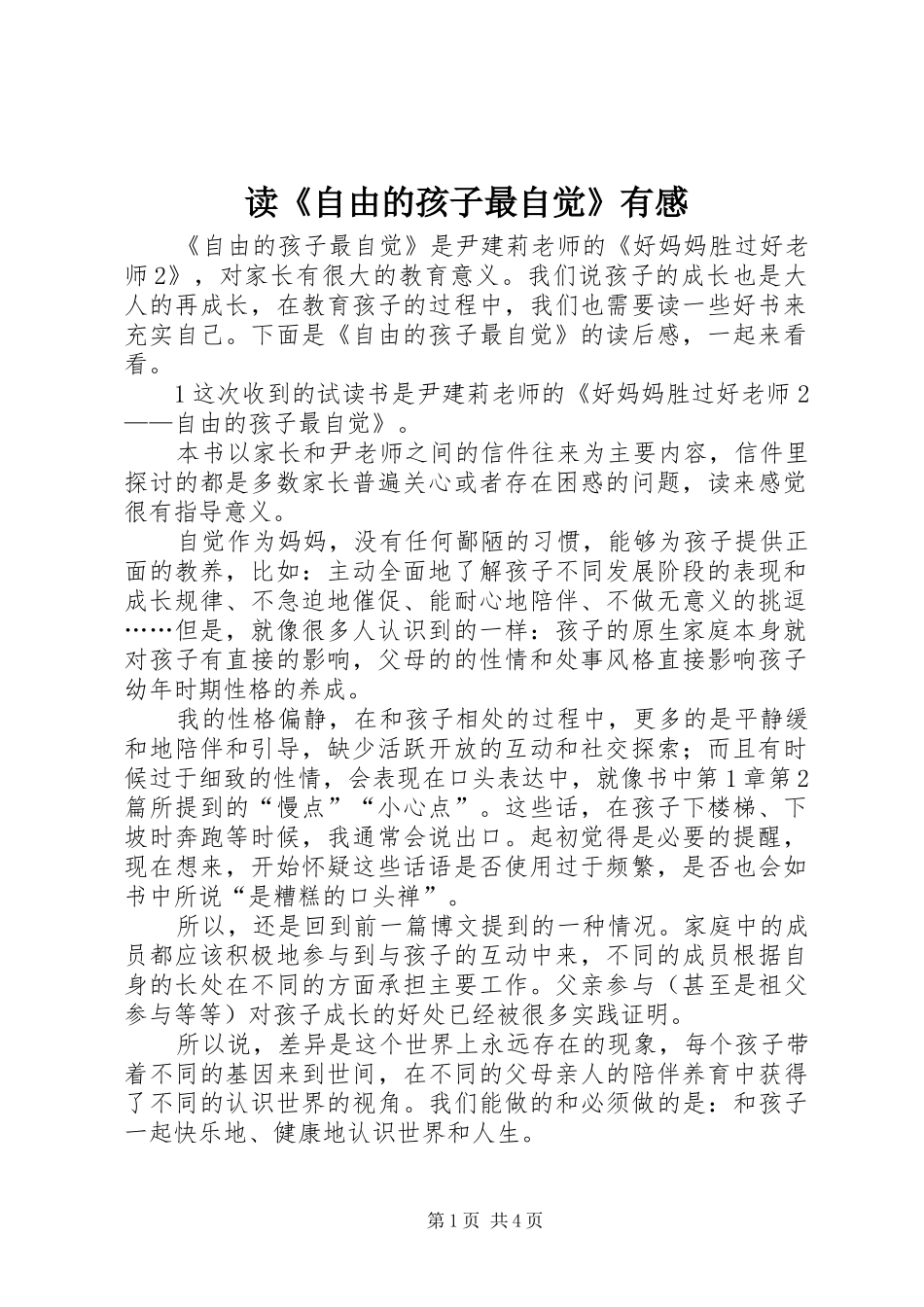 读《自由的孩子最自觉》有感

《自由的孩子最自觉》是尹建莉老师的《好妈妈胜过好老师2》，对家长有很大的教育意义。我们说孩子的成长也是大人的再成长，在教育孩子的过程中，我们也需要读一些好书来充实自己。下面是《自由的孩子最自觉》的读后感，一起来看看。

1这次收到的试读书是尹建莉老师的《好妈妈胜过好老师2——自由的孩子最自觉》。

本书以家长和尹老师之间的信件往来为主要内容，信件里探讨的都是多数家长普遍关心或者存在困惑的问题，读来感觉很有指导意义。

自觉作为妈妈，没有任何鄙陋的习惯，能够为孩子提供正面的教养，比如：主动全面地了解孩子不同发展阶段的表现和成长规律、不急迫地催促、能耐心地陪伴、不做无意义的挑逗……但是，就像很多人认识到的一样：孩子的原生家庭本身就对孩子有直接的影响，父母的的性情和处事风格直接影响孩子幼年时期性格的养成。

我的性格偏静，在和孩子相处的过程中，更多的是平静缓和地陪伴和引导，缺少活跃开放的互动和社交探索；而且有时候过于细致的性情，会表现在口头表达中，就像书中第1章第2篇所提到的“慢点”“小心点”。这些话，在孩子下楼梯、下坡时奔跑等时候，我通常会说出口。起初觉得是必要的提醒，现在想来，开始怀疑这些话语是否使用过于频繁，是否也会如书中所说“是糟糕的口头禅”。

所以，还是回到前一篇博文提到的一种情况。家庭中的成员都应该积极地参与到与孩子的互动中来，不同的成员根据自身的长处在不同的方面承担主要工作。父亲参与（甚至是祖父参与等等）对孩子成长的好处已经被很多实践证明。

所以说，差异是这个世界上永远存在的现象，每个孩子带着不同的基因来到世间，在不同的父母亲人的陪伴养育中获得了不同的认识世界的视角。我们能做的和必须做的是：和孩子一起快乐地、健康地认识世界和人生。

第1页 共4页